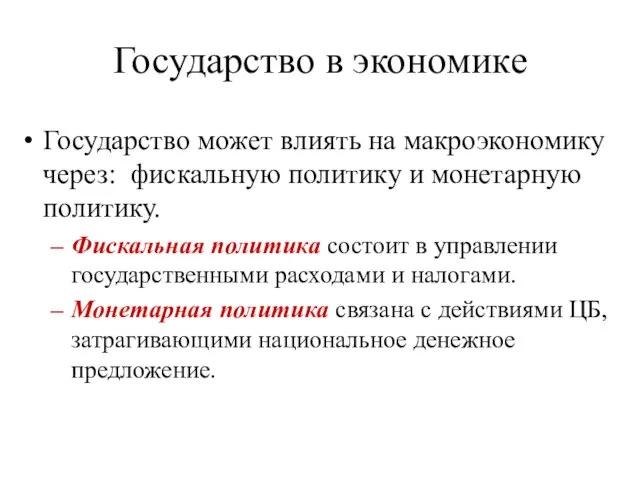 Государство в экономике

• Государство может влиять на макроэкономику через: фискальную политику и монетарную политику.

– Фискальная политика состоит в управлении государственными расходами и налогами.

– Монетарная политика связана с действиями ЦБ, затрагивающими национальное денежное предложение.